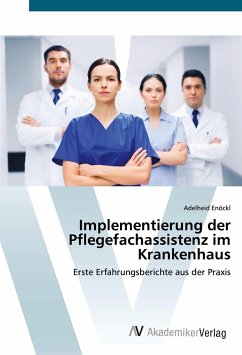 Adelheid Enöckl

Implementierung der Pflegefachassistenz im Krankenhaus

Erste Erfahrungsberichte aus der Praxis

AV AkademikerVerlag